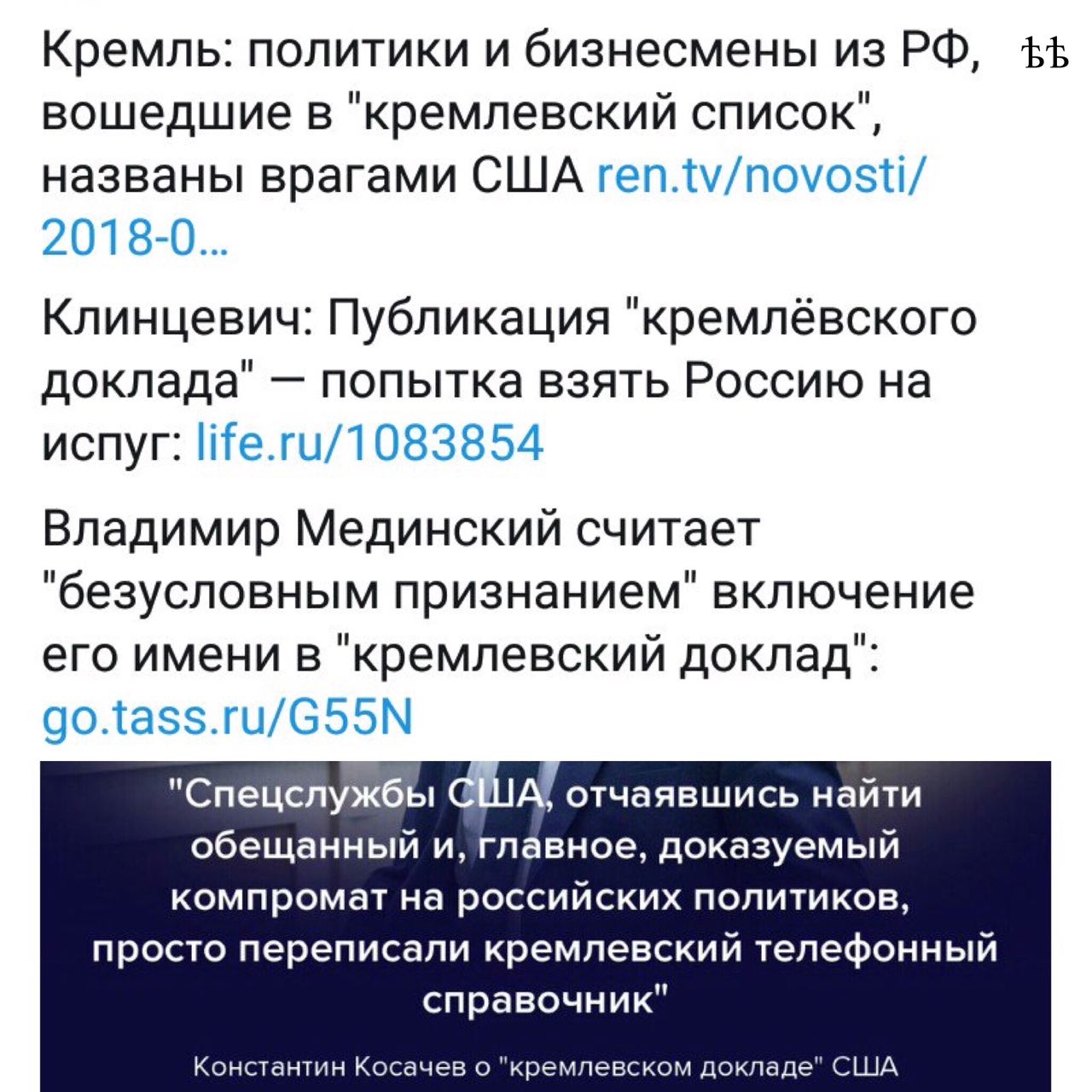 Кремль: политики и бизнесмены из РФ, вошедшие в "кремлевский список", названы врагами США ren.tv/novosti/2018-0...

ѢѢ

Клинцевич: Публикация "кремлёвского доклада" — попытка взять Россию на испуг: life.ru/1083854

Владимир Мединский считает "безусловным признанием" включение его имени в "кремлевский доклад": go.tass.ru/G55N

"Спецслужбы США, отчаявшись найти обещанный и, главное, доказуемый компромат на российских политиков, просто переписали кремлевский телефонный справочник"

Константин Косачев о "кремлевском докладе" США